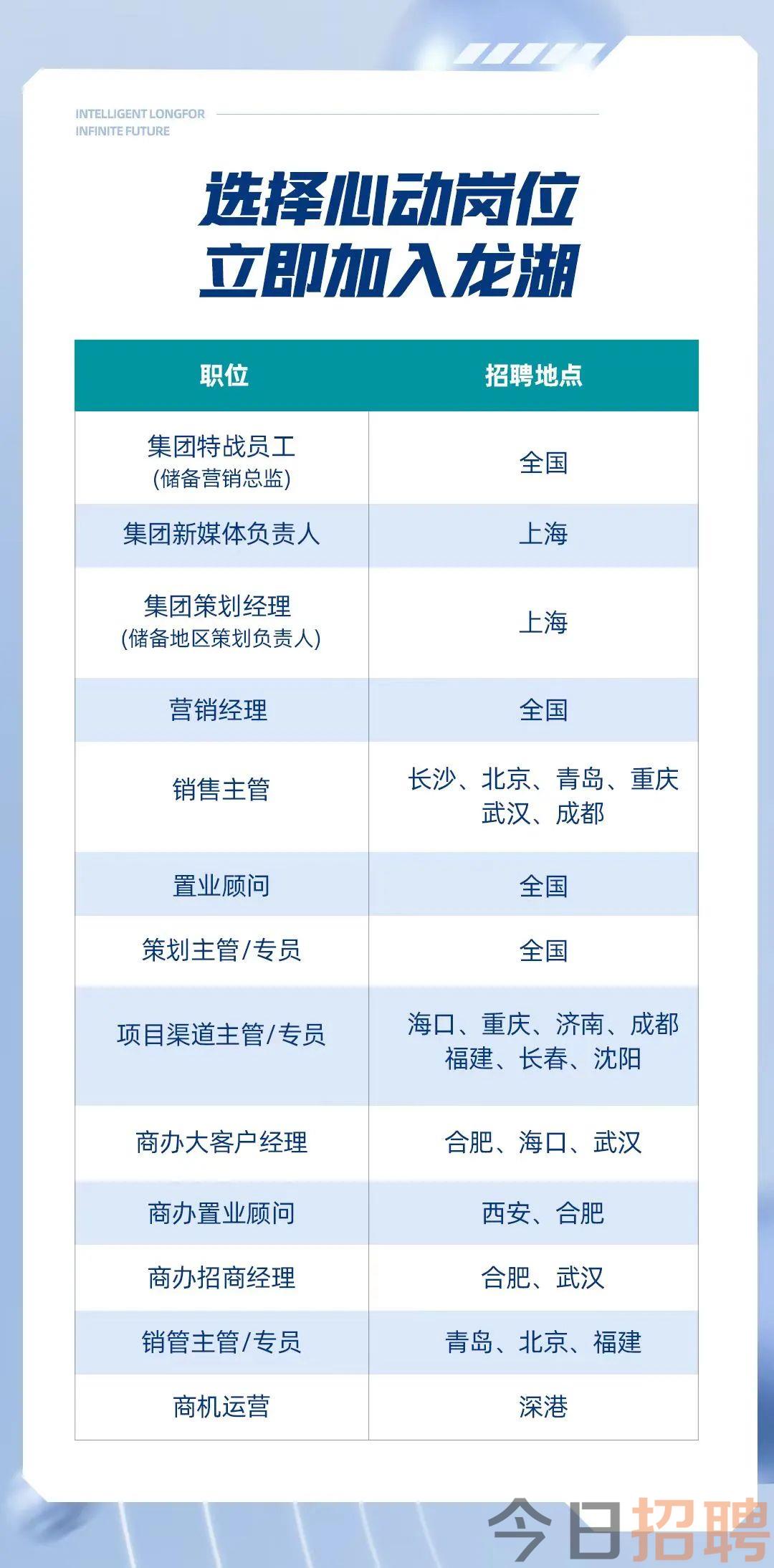 INTELLIGENT LONGFOR
INFINITE FUTURE

选择心动岗位
立即加入龙湖

| 职位 | 招聘地点 |
|---|---|
| 集团特战员工 (储备营销总监) | 全国 |
| 集团新媒体负责人 | 上海 |
| 集团策划经理 (储备地区策划负责人) | 上海 |
| 营销经理 | 全国 |
| 销售主管 | 长沙、北京、青岛、重庆 武汉、成都 |
| 置业顾问 | 全国 |
| 策划主管/专员 | 全国 |
| 项目渠道主管/专员 | 海口、重庆、济南、成都 福建、长春、沈阳 |
| 商办大客户经理 | 合肥、海口、武汉 |
| 商办置业顾问 | 西安、合肥 |
| 商办招商经理 | 合肥、武汉 |
| 销管主管/专员 | 青岛、北京、福建 |
| 商机运营 | 深港 |

今日招聘